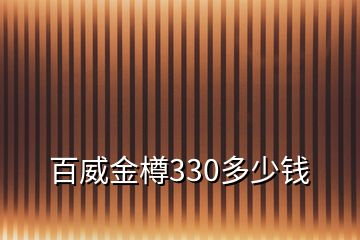 百威金樽330多少钱